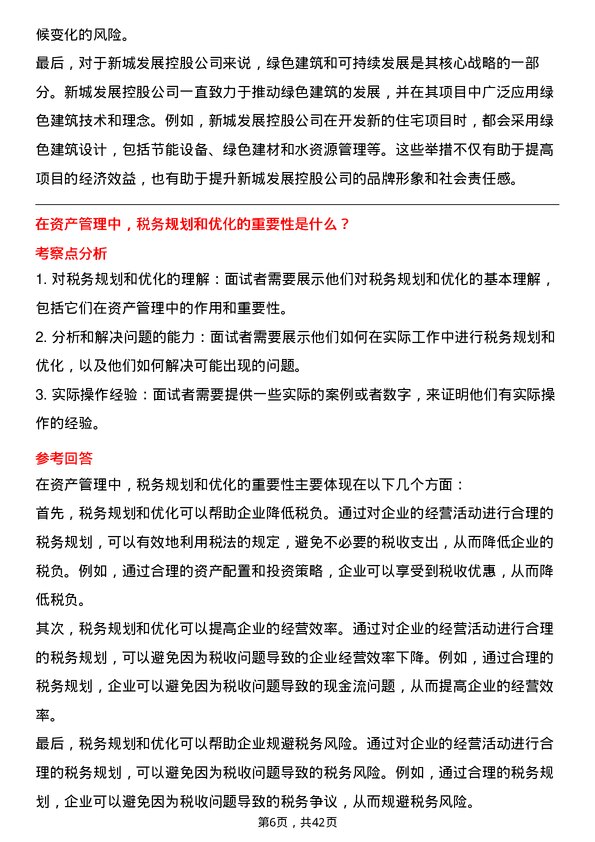 候变化的风险。

最后，对于新城发展控股公司来说，绿色建筑和可持续发展是其核心战略的一部分。新城发展控股公司一直致力于推动绿色建筑的发展，并在其项目中广泛应用绿色建筑技术和理念。例如，新城发展控股公司在开发新的住宅项目时，都会采用绿色建筑设计，包括节能设备、绿色建材和水资源管理等。这些举措不仅有助于提高项目的经济效益，也有助于提升新城发展控股公司的品牌形象和社会责任感。

在资产管理中，税务规划和优化的重要性是什么？

考察点分析

1. 对税务规划和优化的理解：面试者需要展示他们对税务规划和优化的基本理解，包括它们在资产管理中的作用和重要性。

2. 分析和解决问题的能力：面试者需要展示他们如何在实际工作中进行税务规划和优化，以及他们如何解决可能出现的问题。

3. 实际操作经验：面试者需要提供一些实际的案例或者数字，来证明他们有实际操作的经验。

参考回答

在资产管理中，税务规划和优化的重要性主要体现在以下几个方面：

首先，税务规划和优化可以帮助企业降低税负。通过对企业的经营活动进行合理的税务规划，可以有效地利用税法的规定，避免不必要的税收支出，从而降低企业的税负。例如，通过合理的资产配置和投资策略，企业可以享受到税收优惠，从而降低税负。

其次，税务规划和优化可以提高企业的经营效率。通过对企业的经营活动进行合理的税务规划，可以避免因为税收问题导致的企业经营效率下降。例如，通过合理的税务规划，企业可以避免因为税收问题导致的现金流问题，从而提高企业的经营效率。

最后，税务规划和优化可以帮助企业规避税务风险。通过对企业的经营活动进行合理的税务规划，可以避免因为税收问题导致的税务风险。例如，通过合理的税务规划，企业可以避免因为税收问题导致的税务争议，从而规避税务风险。

第6页，共42页